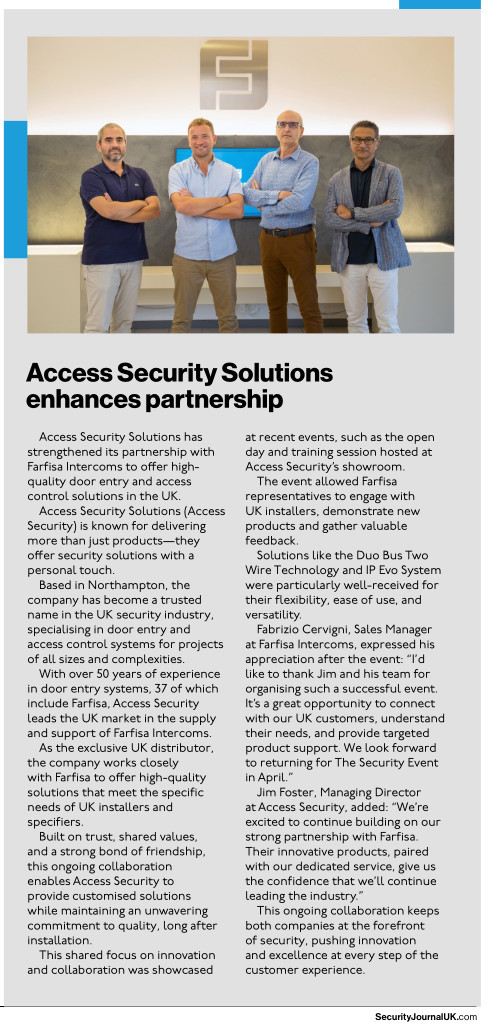 Access Security Solutions enhances partnership

Access Security Solutions has strengthened its partnership with Farfisa Intercoms to offer high-quality door entry and access control solutions in the UK.

Access Security Solutions (Access Security) is known for delivering more than just products—they offer security solutions with a personal touch.

Based in Northampton, the company has become a trusted name in the UK security industry, specialising in door entry and access control systems for projects of all sizes and complexities.

With over 50 years of experience in door entry systems, 37 of which include Farfisa, Access Security leads the UK market in the supply and support of Farfisa Intercoms.

As the exclusive UK distributor, the company works closely with Farfisa to offer high-quality solutions that meet the specific needs of UK installers and specifiers.

Built on trust, shared values, and a strong bond of friendship, this ongoing collaboration enables Access Security to provide customised solutions while maintaining an unwavering commitment to quality, long after installation.

This shared focus on innovation and collaboration was showcased at recent events, such as the open day and training session hosted at Access Security's showroom.

The event allowed Farfisa representatives to engage with UK installers, demonstrate new products and gather valuable feedback.

Solutions like the Duo Bus Two Wire Technology and IP Evo System were particularly well-received for their flexibility, ease of use, and versatility.

Fabrizio Cervigni, Sales Manager at Farfisa Intercoms, expressed his appreciation after the event: "I'd like to thank Jim and his team for organising such a successful event. It's a great opportunity to connect with our UK customers, understand their needs, and provide targeted product support. We look forward to returning for The Security Event in April."

Jim Foster, Managing Director at Access Security, added: "We're excited to continue building on our strong partnership with Farfisa. Their innovative products, paired with our dedicated service, give us the confidence that we'll continue leading the industry."

This ongoing collaboration keeps both companies at the forefront of security, pushing innovation and excellence at every step of the customer experience.

SecurityJournalUK.com